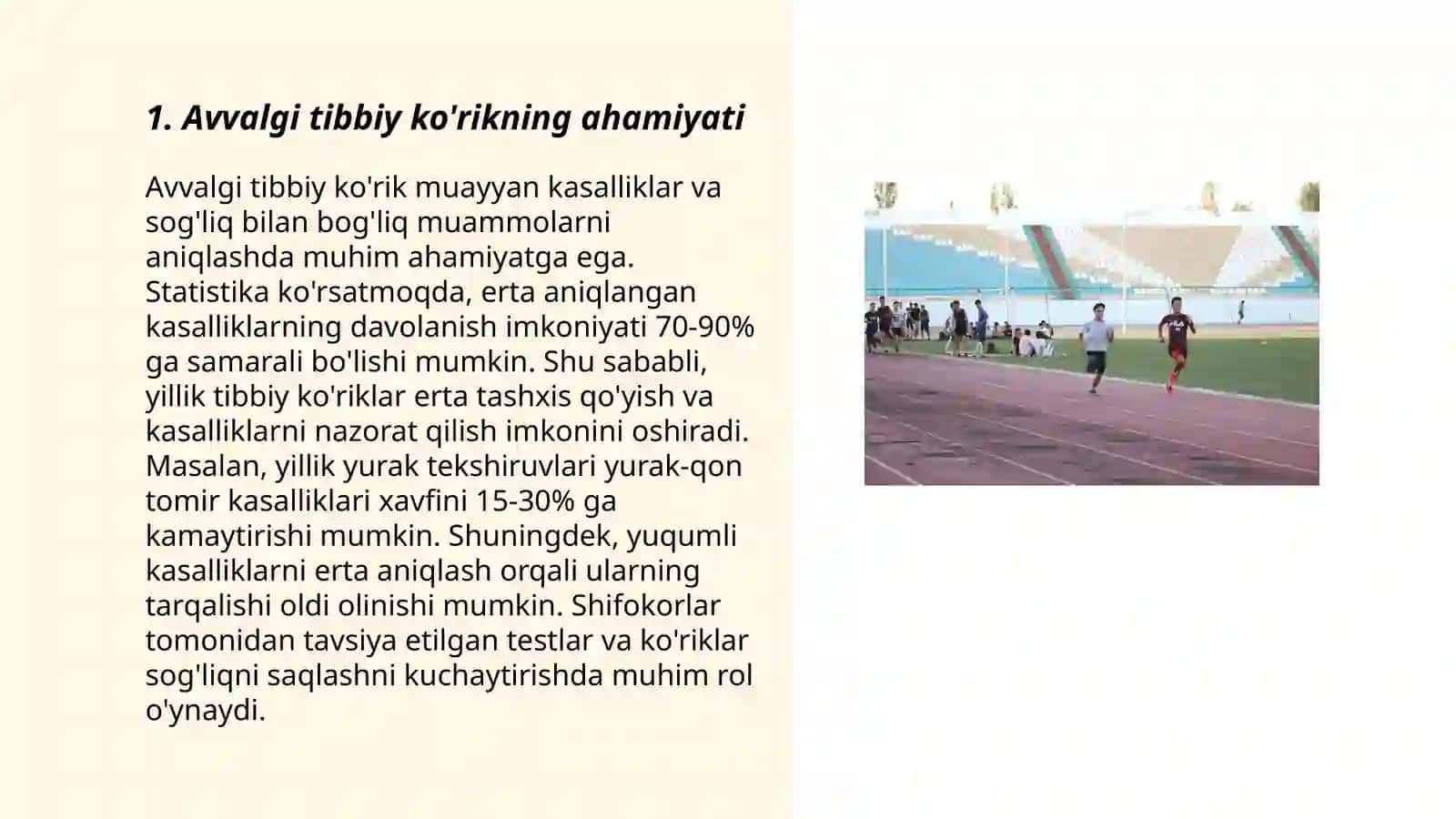 1. Avvalgi tibbiy ko'rikning ahamiyati

Avvalgi tibbiy ko'rik muayyan kasalliklar va sog'liq bilan bog'liq muammolarni aniqlashda muhim ahamiyatga ega. Statistika ko'rsatmoqda, erta aniqlangan kasalliklarning davolanish imkoniyati 70-90% ga samarali bo'lishi mumkin. Shu sababli, yillik tibbiy ko'riklar erta tashxis qo'yish va kasalliklarni nazorat qilish imkonini oshiradi. Masalan, yillik yurak tekshiruvlari yurak-qon tomir kasalliklari xavfini 15-30% ga kamaytirishi mumkin. Shuningdek, yuqumli kasalliklarni erta aniqlash orqali ularning tarqalishi oldi olinishi mumkin. Shifokorlar tomonidan tavsiya etilgan testlar va ko'riklar sog'liqni saqlashni kuchaytirishda muhim rol o'ynaydi.